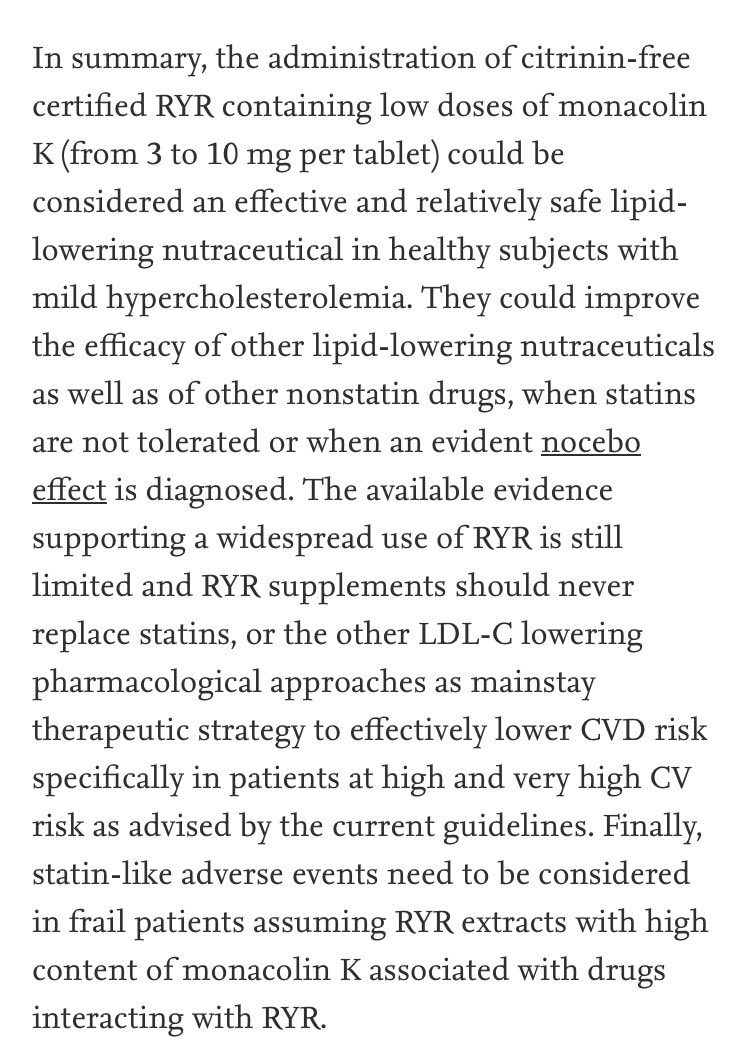 In summary, the administration of citrinin-free certified RYR containing low doses of monacolin K (from 3 to 10 mg per tablet) could be considered an effective and relatively safe lipid-lowering nutraceutical in healthy subjects with mild hypercholesterolemia. They could improve the efficacy of other lipid-lowering nutraceuticals as well as of other nonstatin drugs, when statins are not tolerated or when an evident nocebo effect is diagnosed. The available evidence supporting a widespread use of RYR is still limited and RYR supplements should never replace statins, or the other LDL-C lowering pharmacological approaches as mainstay therapeutic strategy to effectively lower CVD risk specifically in patients at high and very high CV risk as advised by the current guidelines. Finally, statin-like adverse events need to be considered in frail patients assuming RYR extracts with high content of monacolin K associated with drugs interacting with RYR.